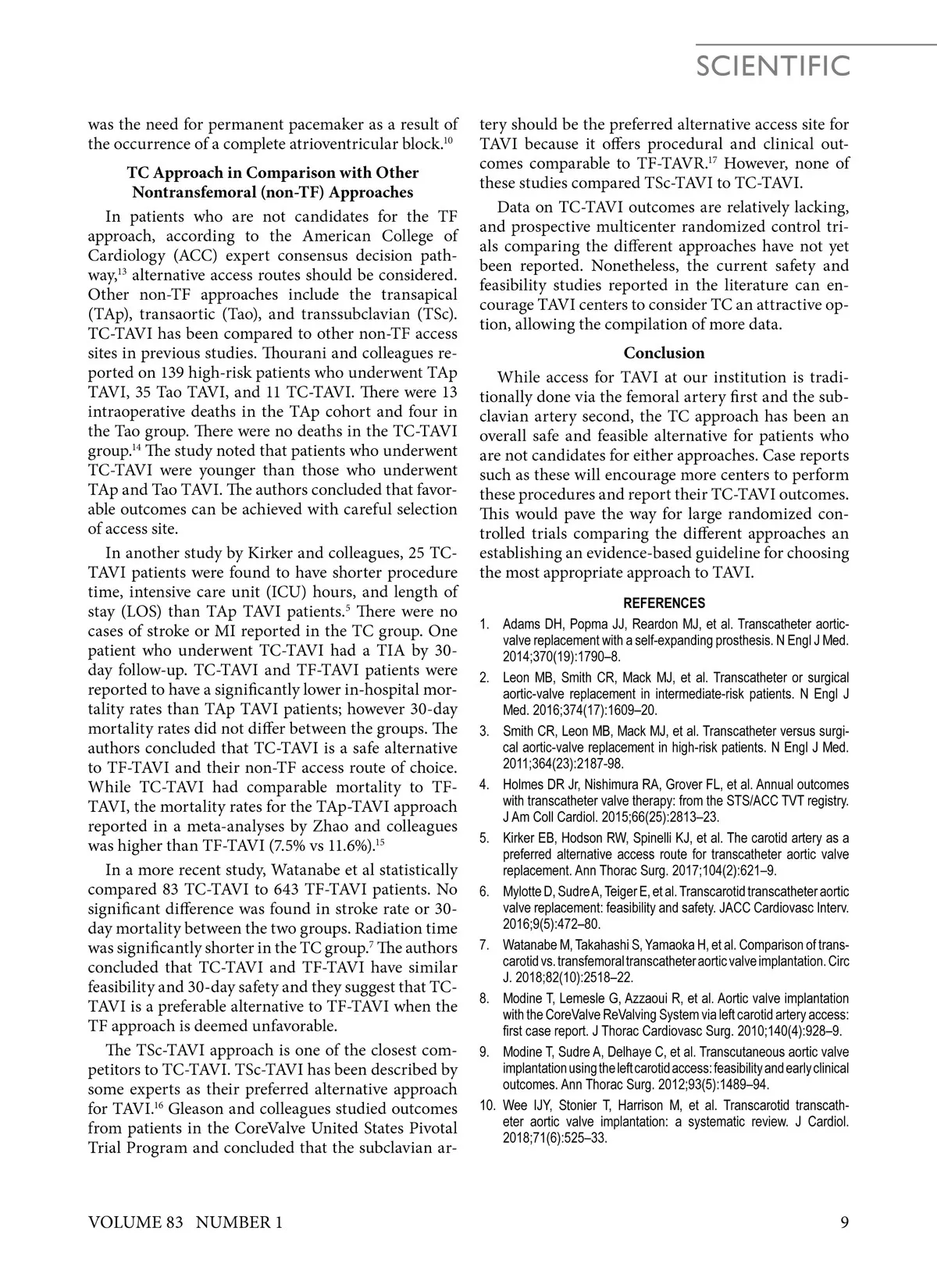 SCIENTIFIC

was the need for permanent pacemaker as a result of the occurrence of a complete atrioventricular block.$^{10}$

TC Approach in Comparison with Other Nontransfemoral (non-TF) Approaches

In patients who are not candidates for the TF approach, according to the American College of Cardiology (ACC) expert consensus decision pathway,$^{13}$ alternative access routes should be considered. Other non-TF approaches include the transapical (TAp), transaortic (Tao), and transsubclavian (TSc). TC-TAVI has been compared to other non-TF access sites in previous studies. Thourani and colleagues reported on 139 high-risk patients who underwent TAp TAVI, 35 Tao TAVI, and 11 TC-TAVI. There were 13 intraoperative deaths in the TAp cohort and four in the Tao group. There were no deaths in the TC-TAVI group.$^{14}$ The study noted that patients who underwent TC-TAVI were younger than those who underwent TAp and Tao TAVI. The authors concluded that favorable outcomes can be achieved with careful selection of access site.

In another study by Kirker and colleagues, 25 TC-TAVI patients were found to have shorter procedure time, intensive care unit (ICU) hours, and length of stay (LOS) than TAp TAVI patients.$^{5}$ There were no cases of stroke or MI reported in the TC group. One patient who underwent TC-TAVI had a TIA by 30-day follow-up. TC-TAVI and TF-TAVI patients were reported to have a significantly lower in-hospital mortality rates than TAp TAVI patients; however 30-day mortality rates did not differ between the groups. The authors concluded that TC-TAVI is a safe alternative to TF-TAVI and their non-TF access route of choice. While TC-TAVI had comparable mortality to TF-TAVI, the mortality rates for the TAp-TAVI approach reported in a meta-analyses by Zhao and colleagues was higher than TF-TAVI (7.5% vs 11.6%).$^{15}$

In a more recent study, Watanabe et al statistically compared 83 TC-TAVI to 643 TF-TAVI patients. No significant difference was found in stroke rate or 30-day mortality between the two groups. Radiation time was significantly shorter in the TC group.$^{7}$ The authors concluded that TC-TAVI and TF-TAVI have similar feasibility and 30-day safety and they suggest that TC-TAVI is a preferable alternative to TF-TAVI when the TF approach is deemed unfavorable.

The TSc-TAVI approach is one of the closest competitors to TC-TAVI. TSc-TAVI has been described by some experts as their preferred alternative approach for TAVI.$^{16}$ Gleason and colleagues studied outcomes from patients in the CoreValve United States Pivotal Trial Program and concluded that the subclavian artery should be the preferred alternative access site for TAVI because it offers procedural and clinical outcomes comparable to TF-TAVR.$^{17}$ However, none of these studies compared TSc-TAVI to TC-TAVI.

Data on TC-TAVI outcomes are relatively lacking, and prospective multicenter randomized control trials comparing the different approaches have not yet been reported. Nonetheless, the current safety and feasibility studies reported in the literature can encourage TAVI centers to consider TC an attractive option, allowing the compilation of more data.

Conclusion

While access for TAVI at our institution is traditionally done via the femoral artery first and the subclavian artery second, the TC approach has been an overall safe and feasible alternative for patients who are not candidates for either approaches. Case reports such as these will encourage more centers to perform these procedures and report their TC-TAVI outcomes. This would pave the way for large randomized controlled trials comparing the different approaches an establishing an evidence-based guideline for choosing the most appropriate approach to TAVI.

REFERENCES

1. Adams DH, Popma JJ, Reardon MJ, et al. Transcatheter aortic-valve replacement with a self-expanding prosthesis. N Engl J Med. 2014;370(19):1790–8.
2. Leon MB, Smith CR, Mack MJ, et al. Transcatheter or surgical aortic-valve replacement in intermediate-risk patients. N Engl J Med. 2016;374(17):1609–20.
3. Smith CR, Leon MB, Mack MJ, et al. Transcatheter versus surgical aortic-valve replacement in high-risk patients. N Engl J Med. 2011;364(23):2187-98.
4. Holmes DR Jr, Nishimura RA, Grover FL, et al. Annual outcomes with transcatheter valve therapy: from the STS/ACC TVT registry. J Am Coll Cardiol. 2015;66(25):2813–23.
5. Kirker EB, Hodson RW, Spinelli KJ, et al. The carotid artery as a preferred alternative access route for transcatheter aortic valve replacement. Ann Thorac Surg. 2017;104(2):621–9.
6. Mylotte D, Sudre A, Teiger E, et al. Transcarotid transcatheter aortic valve replacement: feasibility and safety. JACC Cardiovasc Interv. 2016;9(5):472–80.
7. Watanabe M, Takahashi S, Yamaoka H, et al. Comparison of transcarotid vs. transfemoral transcatheter aortic valve implantation. Circ J. 2018;82(10):2518–22.
8. Modine T, Lemesle G, Azzaoui R, et al. Aortic valve implantation with the CoreValve ReValving System via left carotid artery access: first case report. J Thorac Cardiovasc Surg. 2010;140(4):928–9.
9. Modine T, Sudre A, Delhaye C, et al. Transcutaneous aortic valve implantation using the left carotid access: feasibility and early clinical outcomes. Ann Thorac Surg. 2012;93(5):1489–94.
10. Wee IJY, Stonier T, Harrison M, et al. Transcarotid transcatheter aortic valve implantation: a systematic review. J Cardiol. 2018;71(6):525–33.

VOLUME 83 NUMBER 1

9